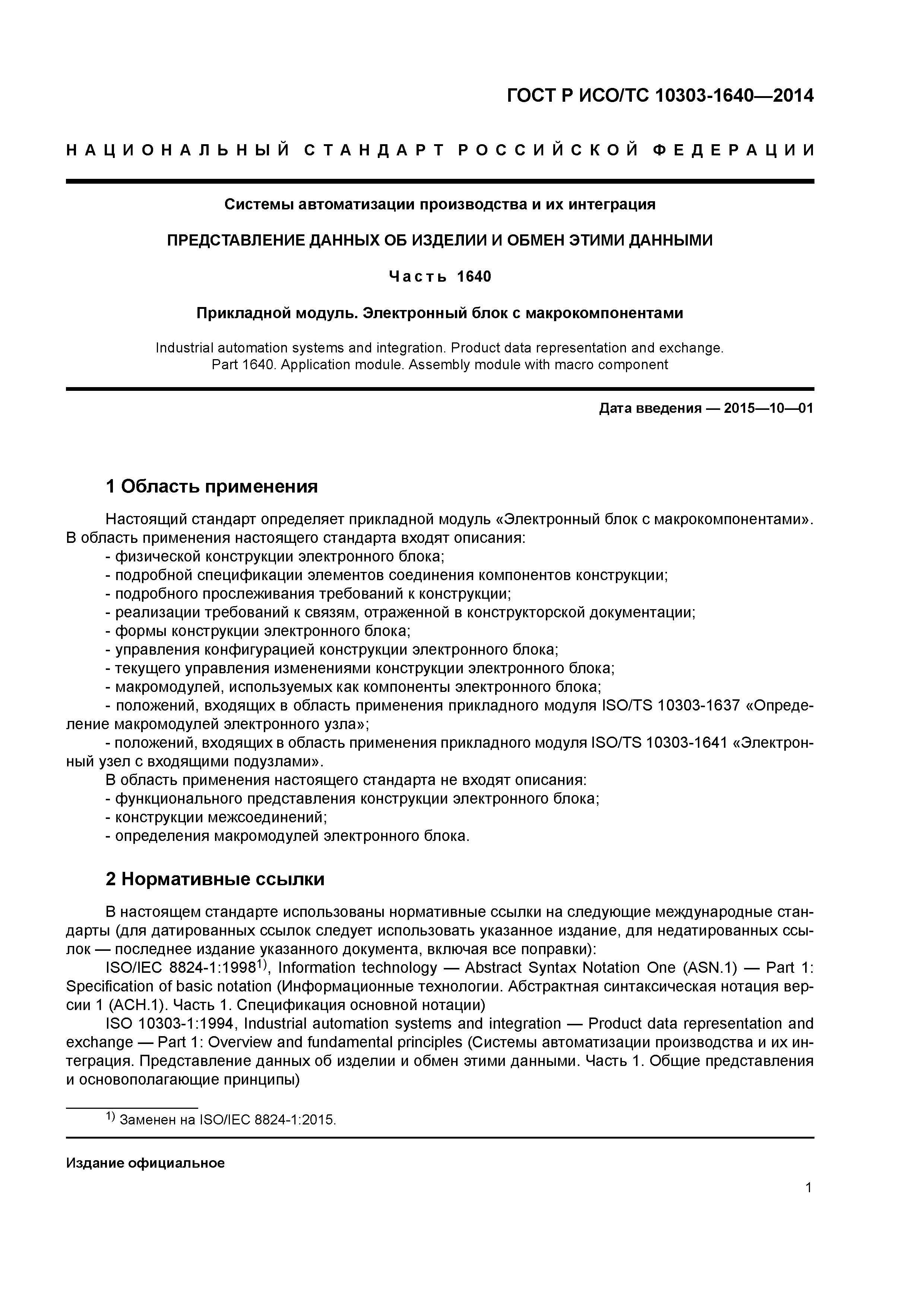 ГОСТ Р ИСО/ТС 10303-1640—2014

НАЦИОНАЛЬНЫЙ СТАНДАРТ РОССИЙСКОЙ ФЕДЕРАЦИИ

Системы автоматизации производства и их интеграция

ПРЕДСТАВЛЕНИЕ ДАННЫХ ОБ ИЗДЕЛИИ И ОБМЕН ЭТИМИ ДАННЫМИ

Часть 1640

Прикладной модуль. Электронный блок с макрокомпонентами

Industrial automation systems and integration. Product data representation and exchange. Part 1640. Application module. Assembly module with macro component

Дата введения — 2015—10—01

1 Область применения

Настоящий стандарт определяет прикладной модуль «Электронный блок с макрокомпонентами». В область применения настоящего стандарта входят описания:
- физической конструкции электронного блока;
- подробной спецификации элементов соединения компонентов конструкции;
- подробного прослеживания требований к конструкции;
- реализации требований к связям, отраженной в конструкторской документации;
- формы конструкции электронного блока;
- управления конфигурацией конструкции электронного блока;
- текущего управления изменениями конструкции электронного блока;
- макромодулей, используемых как компоненты электронного блока;
- положений, входящих в область применения прикладного модуля ISO/TS 10303-1637 «Определение макромодулей электронного узла»;
- положений, входящих в область применения прикладного модуля ISO/TS 10303-1641 «Электронный узел с входящими подузлами».
В область применения настоящего стандарта не входят описания:
- функционального представления конструкции электронного блока;
- конструкции межсоединений;
- определения макромодулей электронного блока.

2 Нормативные ссылки

В настоящем стандарте использованы нормативные ссылки на следующие международные стандарты (для датированных ссылок следует использовать указанное издание, для недатированных ссылок — последнее издание указанного документа, включая все поправки):
ISO/IEC 8824-1:1998$^{1)}$, Information technology — Abstract Syntax Notation One (ASN.1) — Part 1: Specification of basic notation (Информационные технологии. Абстрактная синтаксическая нотация версии 1 (АСН.1). Часть 1. Спецификация основной нотации)
ISO 10303-1:1994, Industrial automation systems and integration — Product data representation and exchange — Part 1: Overview and fundamental principles (Системы автоматизации производства и их интеграция. Представление данных об изделии и обмен этими данными. Часть 1. Общие представления и основополагающие принципы)

$^{1)}$ Заменен на ISO/IEC 8824-1:2015.

Издание официальное

1